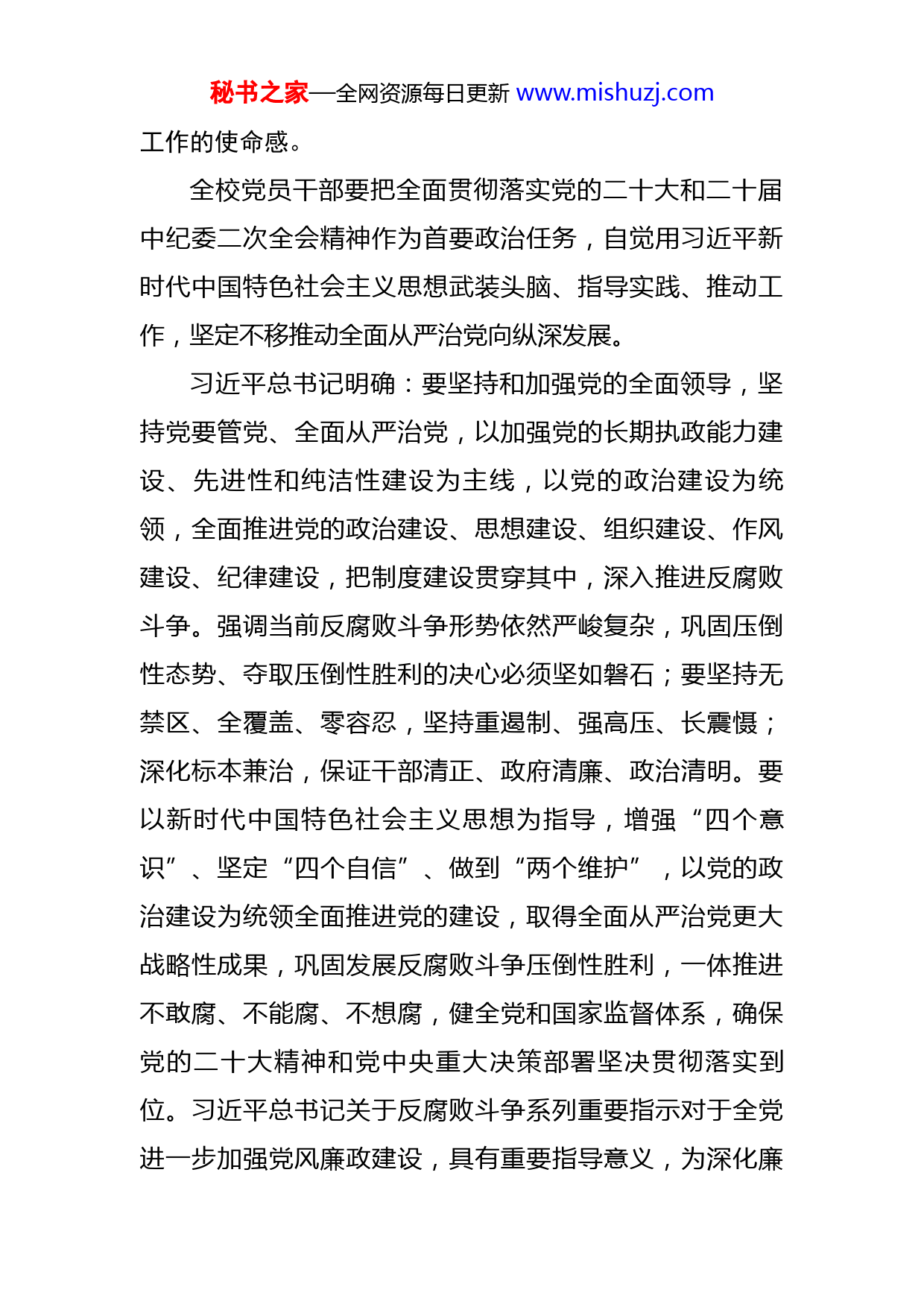 秘书之家—全网资源每日更新 www.mishuzj.com

工作的使命感。

全校党员干部要把全面贯彻落实党的二十大和二十届中纪委二次全会精神作为首要政治任务，自觉用习近平新时代中国特色社会主义思想武装头脑、指导实践、推动工作，坚定不移推动全面从严治党向纵深发展。

习近平总书记明确：要坚持和加强党的全面领导，坚持党要管党、全面从严治党，以加强党的长期执政能力建设、先进性和纯洁性建设为主线，以党的政治建设为统领，全面推进党的政治建设、思想建设、组织建设、作风建设、纪律建设，把制度建设贯穿其中，深入推进反腐败斗争。强调当前反腐败斗争形势依然严峻复杂，巩固压倒性态势、夺取压倒性胜利的决心必须坚如磐石；要坚持无禁区、全覆盖、零容忍，坚持重遏制、强高压、长震慑；深化标本兼治，保证干部清正、政府清廉、政治清明。要以新时代中国特色社会主义思想为指导，增强“四个意识”、坚定“四个自信”、做到“两个维护”，以党的政治建设为统领全面推进党的建设，取得全面从严治党更大战略性成果，巩固发展反腐败斗争压倒性胜利，一体推进不敢腐、不能腐、不想腐，健全党和国家监督体系，确保党的二十大精神和党中央重大决策部署坚决贯彻落实到位。习近平总书记关于反腐败斗争系列重要指示对于全党进一步加强党风廉政建设，具有重要指导意义，为深化廉